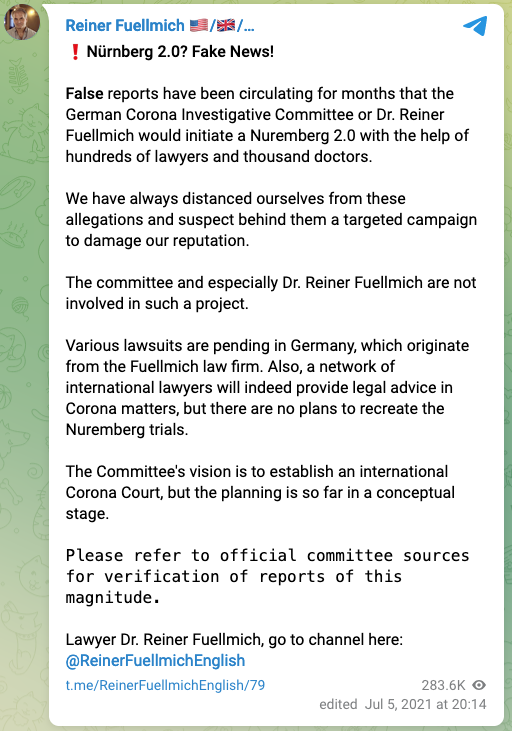 Reiner Fuellmich 🇺🇸/🇬🇧/...

❗ Nürnberg 2.0? Fake News!

False reports have been circulating for months that the German Corona Investigative Committee or Dr. Reiner Fuellmich would initiate a Nuremberg 2.0 with the help of hundreds of lawyers and thousand doctors.

We have always distanced ourselves from these allegations and suspect behind them a targeted campaign to damage our reputation.

The committee and especially Dr. Reiner Fuellmich are not involved in such a project.

Various lawsuits are pending in Germany, which originate from the Fuellmich law firm. Also, a network of international lawyers will indeed provide legal advice in Corona matters, but there are no plans to recreate the Nuremberg trials.

The Committee's vision is to establish an international Corona Court, but the planning is so far in a conceptual stage.

Please refer to official committee sources for verification of reports of this magnitude.

Lawyer Dr. Reiner Fuellmich, go to channel here: @ReinerFuellmichEnglish

t.me/ReinerFuellmichEnglish/79

283.6K

edited Jul 5, 2021 at 20:14